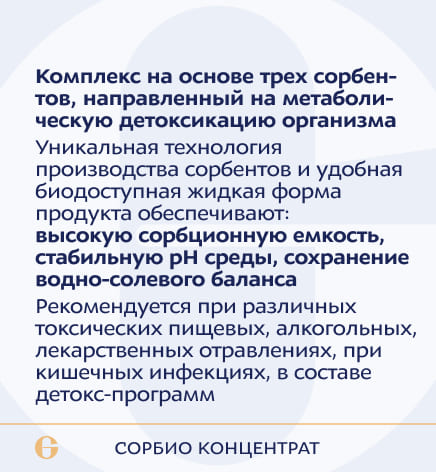 Комплекс на основе трех сорбентов, направленный на метаболическую детоксикацию организма

Уникальная технология производства сорбентов и удобная биодоступная жидкая форма продукта обеспечивают:
высокую сорбционную емкость, стабильную pH среды, сохранение водно-солевого баланса

Рекомендуется при различных токсических пищевых, алкогольных, лекарственных отравлениях, при кишечных инфекциях, в составе детокс-программ

СОРБИО КОНЦЕНТРАТ